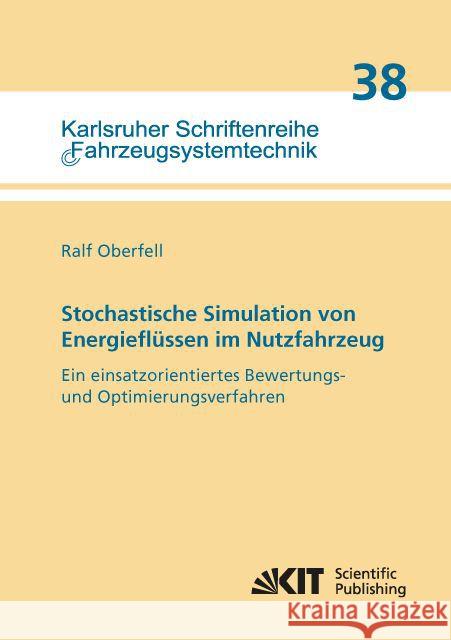 38

Karlsruher Schriftenreihe
Fahrzeugsystemtechnik

Ralf Oberfell

Stochastische Simulation von Energieflüssen im Nutzfahrzeug

Ein einsatzorientiertes Bewertungs- und Optimierungsverfahren

KIT Scientific Publishing